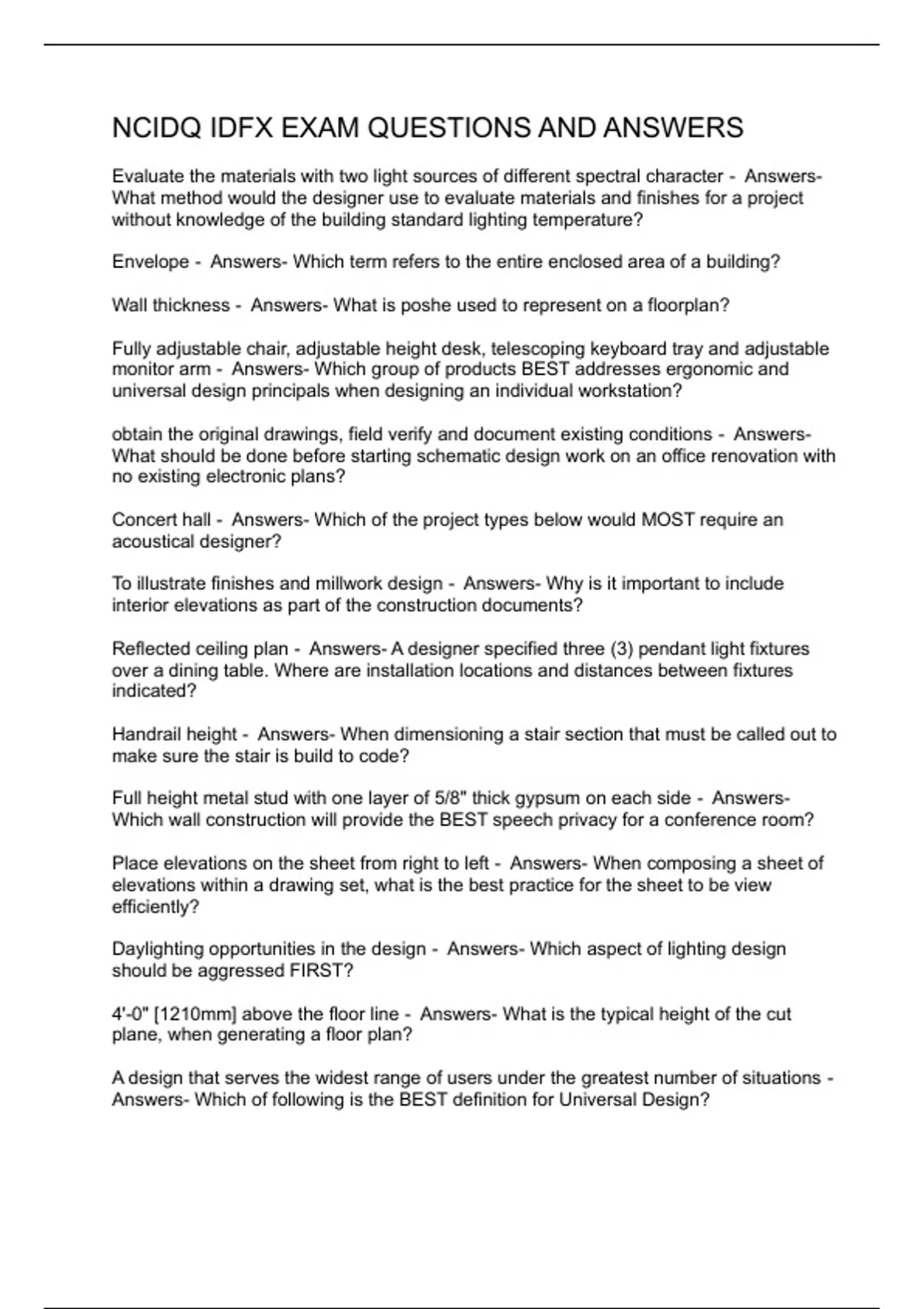 NCIDQ IDFX EXAM QUESTIONS AND ANSWERS

Evaluate the materials with two light sources of different spectral character - Answers- What method would the designer use to evaluate materials and finishes for a project without knowledge of the building standard lighting temperature?

Envelope - Answers- Which term refers to the entire enclosed area of a building?

Wall thickness - Answers- What is poshe used to represent on a floorplan?

Fully adjustable chair, adjustable height desk, telescoping keyboard tray and adjustable monitor arm - Answers- Which group of products BEST addresses ergonomic and universal design principals when designing an individual workstation?

obtain the original drawings, field verify and document existing conditions - Answers- What should be done before starting schematic design work on an office renovation with no existing electronic plans?

Concert hall - Answers- Which of the project types below would MOST require an acoustical designer?

To illustrate finishes and millwork design - Answers- Why is it important to include interior elevations as part of the construction documents?

Reflected ceiling plan - Answers- A designer specified three (3) pendant light fixtures over a dining table. Where are installation locations and distances between fixtures indicated?

Handrail height - Answers- When dimensioning a stair section that must be called out to make sure the stair is build to code?

Full height metal stud with one layer of 5/8" thick gypsum on each side - Answers- Which wall construction will provide the BEST speech privacy for a conference room?

Place elevations on the sheet from right to left - Answers- When composing a sheet of elevations within a drawing set, what is the best practice for the sheet to be view efficiently?

Daylighting opportunities in the design - Answers- Which aspect of lighting design should be aggressed FIRST?

4'-0" [1210mm] above the floor line - Answers- What is the typical height of the cut plane, when generating a floor plan?

A design that serves the widest range of users under the greatest number of situations - Answers- Which of following is the BEST definition for Universal Design?